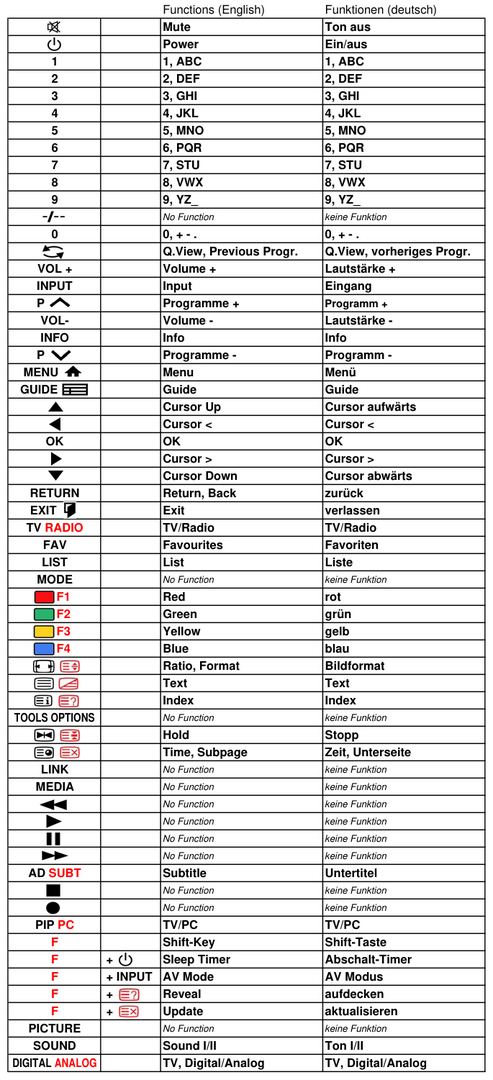 |  |  | Functions (English) | Funktionen (deutsch) |
|---|---|---|---|
|  |  | Mute | Ton aus |
|  |  | Power | Ein/aus |
| 1 |  | 1, ABC | 1, ABC |
| 2 |  | 2, DEF | 2, DEF |
| 3 |  | 3, GHI | 3, GHI |
| 4 |  | 4, JKL | 4, JKL |
| 5 |  | 5, MNO | 5, MNO |
| 6 |  | 6, PQR | 6, PQR |
| 7 |  | 7, STU | 7, STU |
| 8 |  | 8, VWX | 8, VWX |
| 9 |  | 9, YZ_ | 9, YZ_ |
| -/-- |  | No Function | keine Funktion |
| 0 |  | 0, + - . | 0, + - . |
|  |  | Q.View, Previous Progr. | Q.View, vorheriges Progr. |
| VOL + |  | Volume + | Lautstärke + |
| INPUT |  | Input | Eingang |
| P |  | Programme + | Programm + |
| VOL- |  | Volume - | Lautstärke - |
| INFO |  | Info | Info |
| P |  | Programme - | Programm - |
| MENU |  | Menu | Menü |
| GUIDE |  | Guide | Guide |
|  |  | Cursor Up | Cursor aufwärts |
|  |  | Cursor < | Cursor < |
| OK |  | OK | OK |
|  |  | Cursor > | Cursor > |
|  |  | Cursor Down | Cursor abwärts |
| RETURN |  | Return, Back | zurück |
| EXIT |  | Exit | verlassen |
| TV RADIO |  | TV/Radio | TV/Radio |
| FAV |  | Favourites | Favoriten |
| LIST |  | List | Liste |
| MODE |  | No Function | keine Funktion |
| F1 |  | Red | rot |
| F2 |  | Green | grün |
| F3 |  | Yellow | gelb |
| F4 |  | Blue | blau |
|  |  | Ratio, Format | Bildformat |
|  |  | Text | Text |
|  |  | Index | Index |
| TOOLS OPTIONS |  | No Function | keine Funktion |
|  |  | Hold | Stopp |
|  |  | Time, Subpage | Zeit, Unterseite |
| LINK |  | No Function | keine Funktion |
| MEDIA |  | No Function | keine Funktion |
|  |  | No Function | keine Funktion |
|  |  | No Function | keine Funktion |
|  |  | No Function | keine Funktion |
|  |  | No Function | keine Funktion |
| AD SUBT |  | Subtitle | Untertitel |
|  |  | No Function | keine Funktion |
|  |  | No Function | keine Funktion |
| PIP PC |  | TV/PC | TV/PC |
| F |  | Shift-Key | Shift-Taste |
| F | + | Sleep Timer | Abschalt-Timer |
| F | + INPUT | AV Mode | AV Modus |
| F | + | Reveal | aufdecken |
| F | + | Update | aktualisieren |
| PICTURE |  | No Function | keine Funktion |
| SOUND |  | Sound I/II | Ton I/II |
| DIGITAL ANALOG |  | TV, Digital/Analog | TV, Digital/Analog |